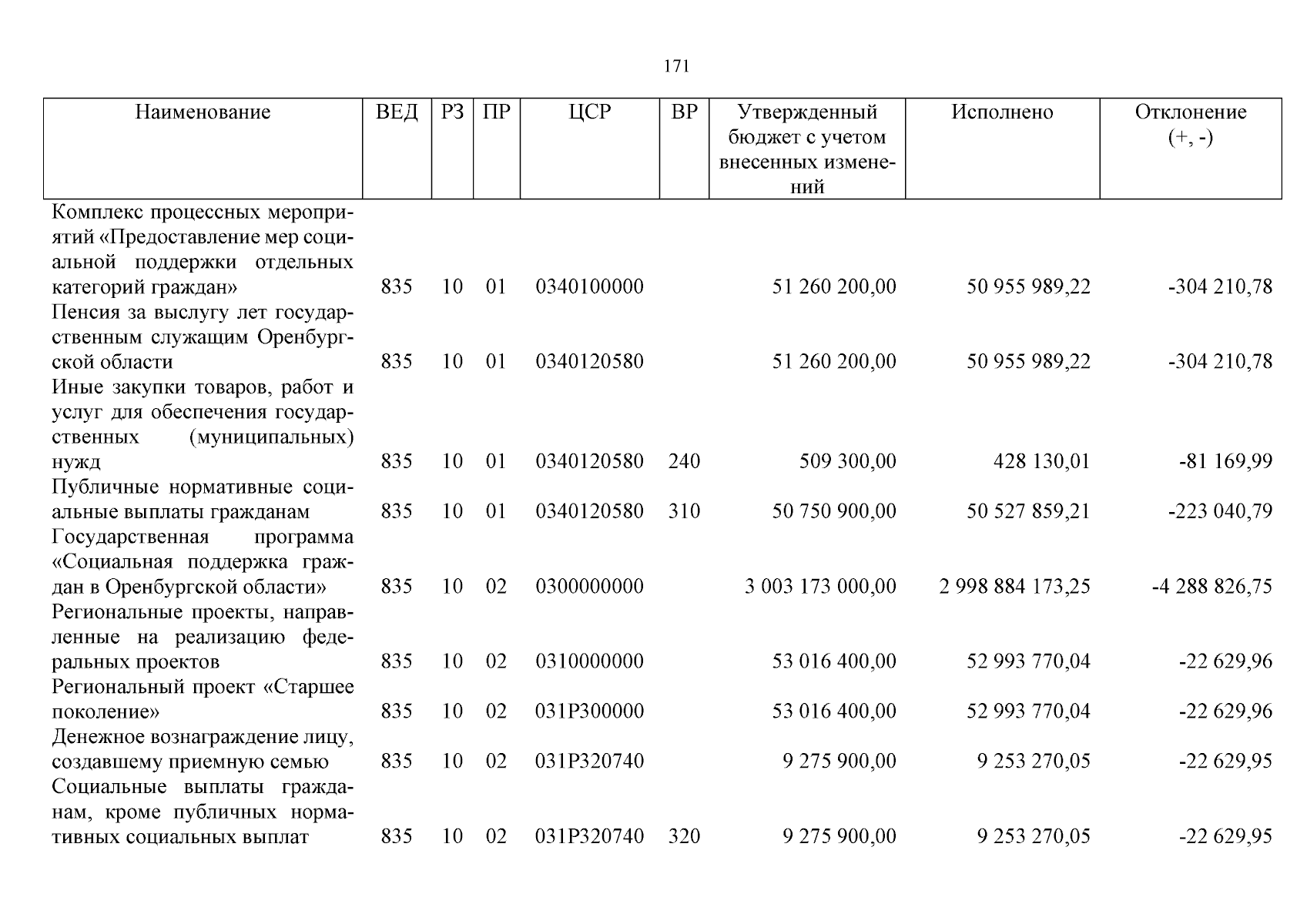 171

| Наименование | ВЕД | РЗ | ПР | ЦСР | ВР | Утвержденный бюджет с учетом внесенных изменений | Исполнено | Отклонение (+, -) |
|---|---|---|---|---|---|---|---|---|
| Комплекс процессных мероприятий «Предоставление мер социальной поддержки отдельных категорий граждан» | 835 | 10 | 01 | 0340100000 | | 51 260 200,00 | 50 955 989,22 | -304 210,78 |
| Пенсия за выслугу лет государственным служащим Оренбургской области | 835 | 10 | 01 | 0340120580 | | 51 260 200,00 | 50 955 989,22 | -304 210,78 |
| Иные закупки товаров, работ и услуг для обеспечения государственных (муниципальных) нужд | 835 | 10 | 01 | 0340120580 | 240 | 509 300,00 | 428 130,01 | -81 169,99 |
| Публичные нормативные социальные выплаты гражданам | 835 | 10 | 01 | 0340120580 | 310 | 50 750 900,00 | 50 527 859,21 | -223 040,79 |
| Государственная программа «Социальная поддержка граждан в Оренбургской области» | 835 | 10 | 02 | 0300000000 | | 3 003 173 000,00 | 2 998 884 173,25 | -4 288 826,75 |
| Региональные проекты, направленные на реализацию федеральных проектов | 835 | 10 | 02 | 0310000000 | | 53 016 400,00 | 52 993 770,04 | -22 629,96 |
| Региональный проект «Старшее поколение» | 835 | 10 | 02 | 031P300000 | | 53 016 400,00 | 52 993 770,04 | -22 629,96 |
| Денежное вознаграждение лицу, создавшему приемную семью | 835 | 10 | 02 | 031P320740 | | 9 275 900,00 | 9 253 270,05 | -22 629,95 |
| Социальные выплаты гражданам, кроме публичных нормативных социальных выплат | 835 | 10 | 02 | 031P320740 | 320 | 9 275 900,00 | 9 253 270,05 | -22 629,95 |